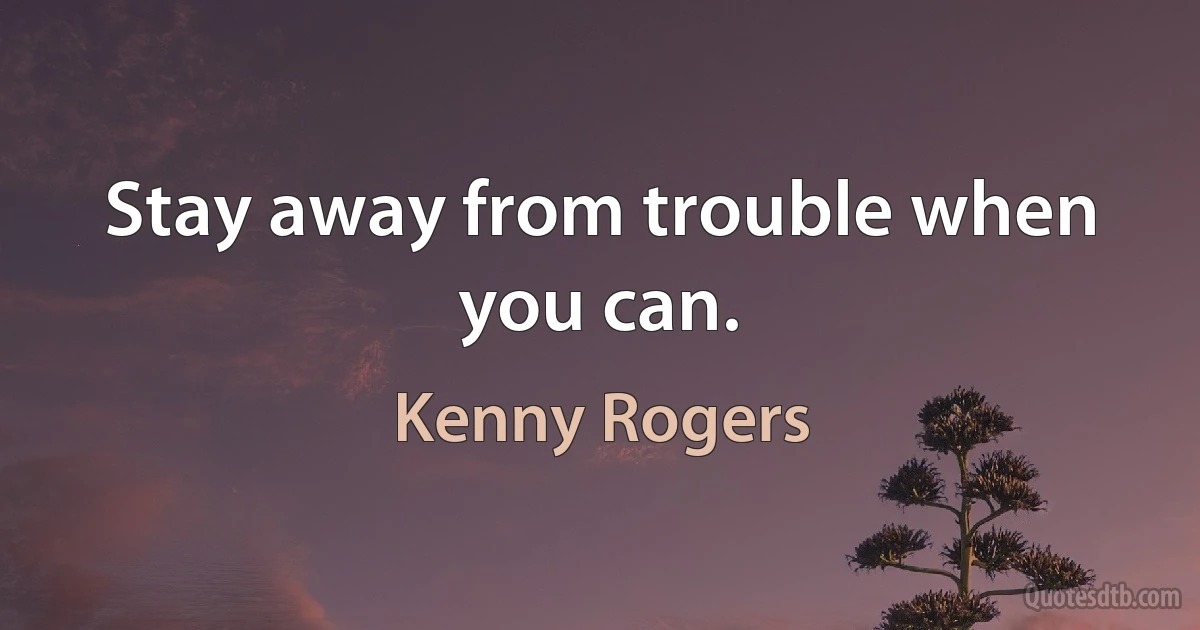 Stay away from trouble when you can.

Kenny Rogers

Quotesdtb.com